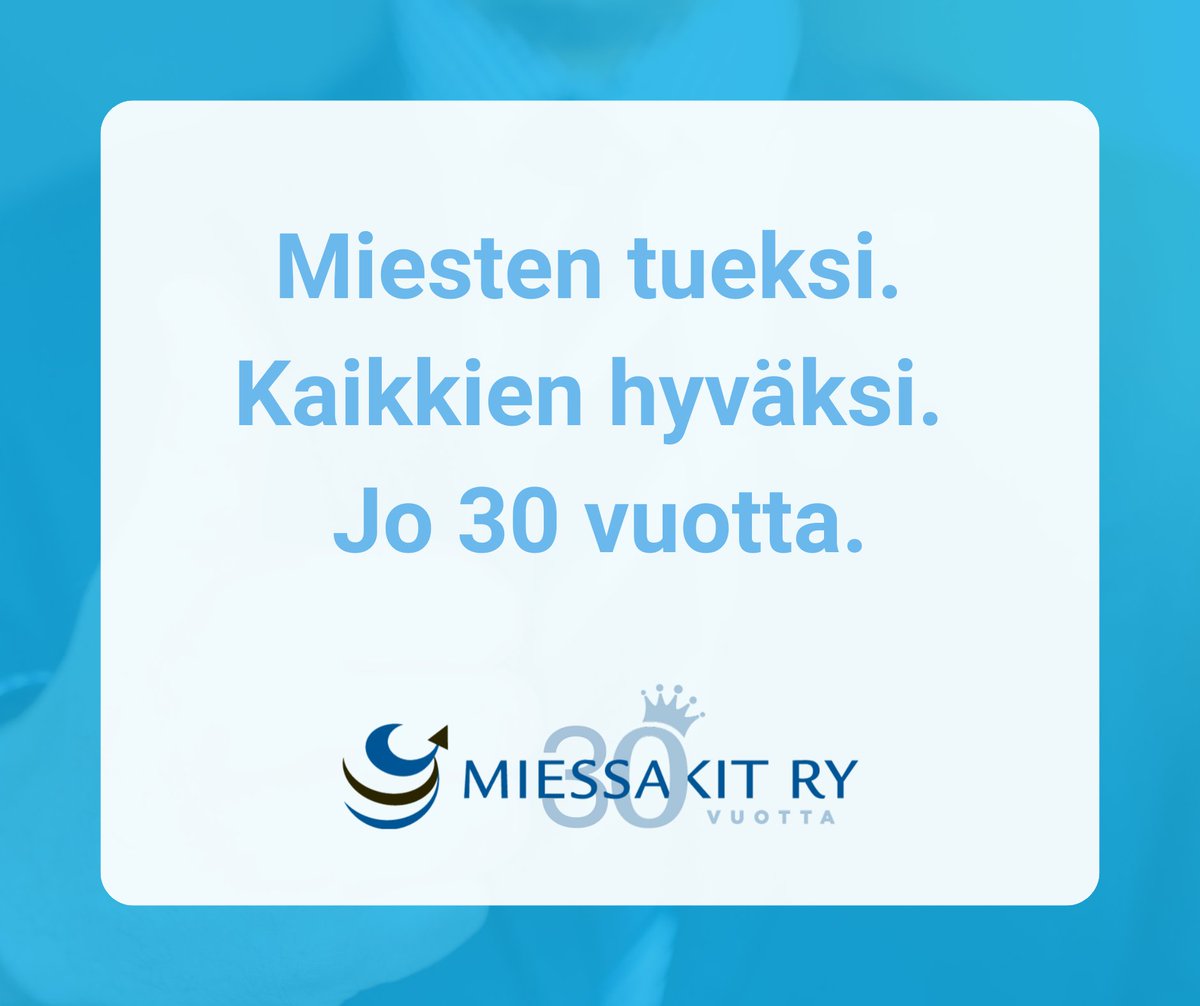 Miesten tueksi.
Kaikkien hyväksi.
Jo 30 vuotta.

MIESSAKIT RY
30
VUOTTA